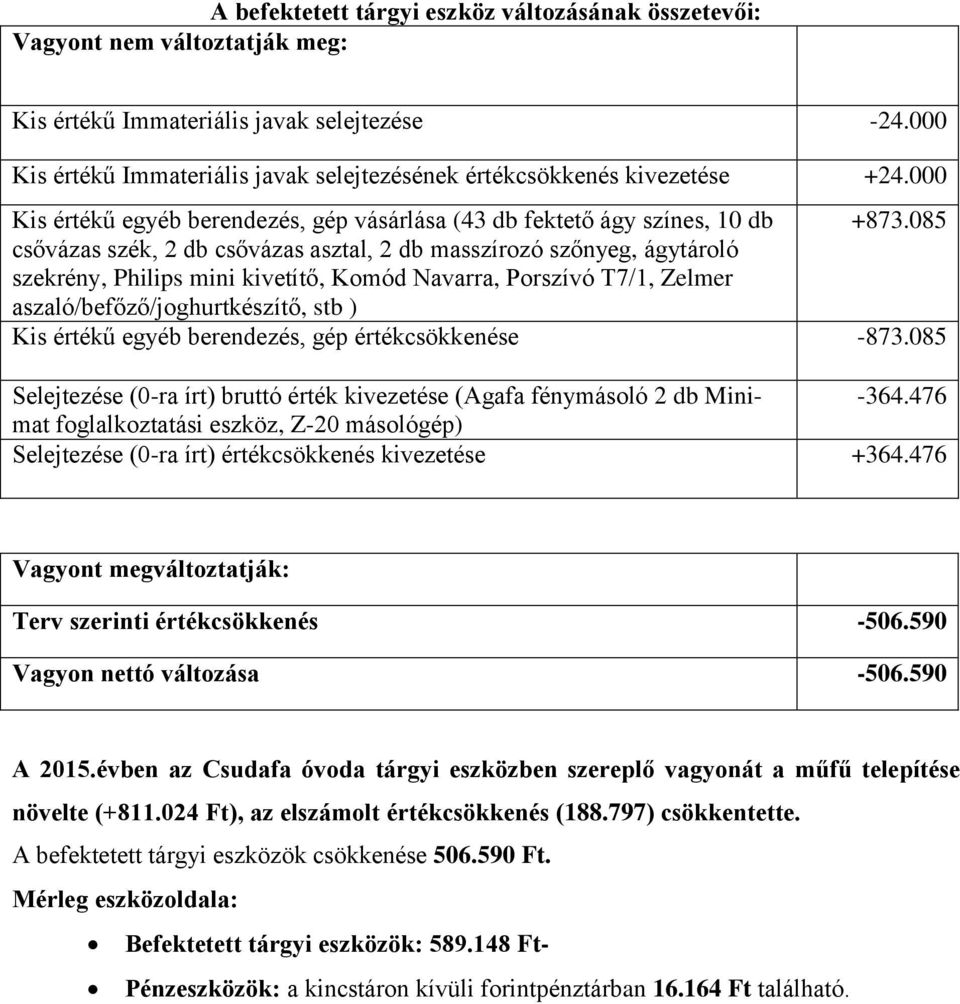 A befektetett tárgyi eszköz változásának összetevői:

| Vagyont nem változtatják meg: | |
|---|---|
| Kis értékű Immateriális javak selejtezése | -24.000 |
| Kis értékű Immateriális javak selejtezésének értékcsökkenés kivezetése | +24.000 |
| Kis értékű egyéb berendezés, gép vásárlása (43 db fektető ágy színes, 10 db csővázas szék, 2 db csővázas asztal, 2 db masszírozó szőnyeg, ágytároló szekrény, Philips mini kivetítő, Komód Navarra, Porszívó T7/1, Zelmer aszaló/befőző/joghurtkészítő, stb ) | +873.085 |
| Kis értékű egyéb berendezés, gép értékcsökkenése | -873.085 |
| Selejtezése (0-ra írt) bruttó érték kivezetése (Agafa fénymásoló 2 db Minimat foglalkoztatási eszköz, Z-20 másológép) | -364.476 |
| Selejtezése (0-ra írt) értékcsökkenés kivezetése | +364.476 |

| Vagyont megváltoztatják: | |
|---|---|
| Terv szerinti értékcsökkenés | -506.590 |
| Vagyon nettó változása | -506.590 |

A 2015.évben az Csudafa óvoda tárgyi eszközben szereplő vagyonát a műfű telepítése növelte (+811.024 Ft), az elszámolt értékcsökkenés (188.797) csökkentette.

A befektetett tárgyi eszközök csökkenése 506.590 Ft.

Mérleg eszközoldala:

• Befektetett tárgyi eszközök: 589.148 Ft-

• Pénzeszközök: a kincstáron kívüli forintpénztárban 16.164 Ft található.